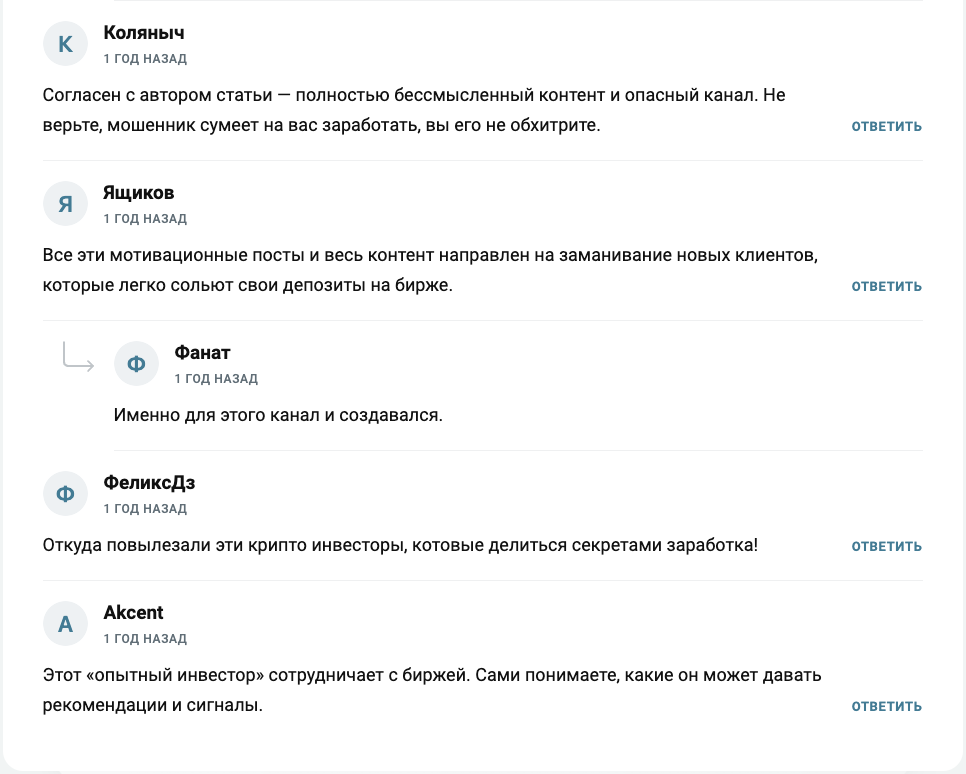 К
Коляныч
1 ГОД НАЗАД

Согласен с автором статьи — полностью бессмысленный контент и опасный канал. Не верьте, мошенник сумеет на вас заработать, вы его не обхитрите.

ОТВЕТИТЬ

Я
Ящиков
1 ГОД НАЗАД

Все эти мотивационные посты и весь контент направлен на заманивание новых клиентов, которые легко сольют свои депозиты на бирже.

ОТВЕТИТЬ

Ф
Фанат
1 ГОД НАЗАД

Именно для этого канал и создавался.

Ф
ФеликсДз
1 ГОД НАЗАД

Откуда повылезали эти крипто инвесторы, котовые делиться секретами заработка!

ОТВЕТИТЬ

А
Akcent
1 ГОД НАЗАД

Этот «опытный инвестор» сотрудничает с биржей. Сами понимаете, какие он может давать рекомендации и сигналы.

ОТВЕТИТЬ